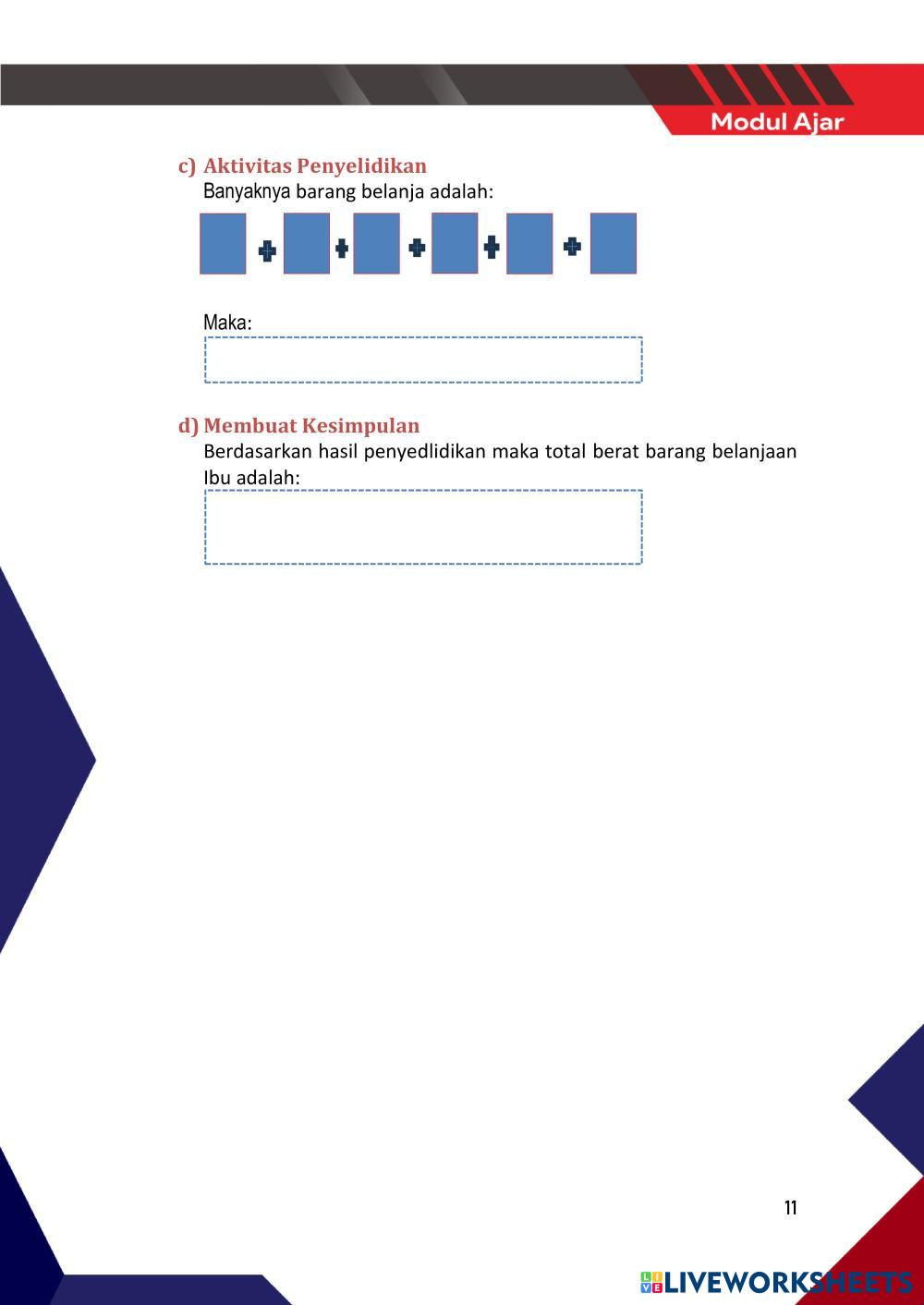 Modul Ajar

c) Aktivitas Penyelidikan

Banyaknya barang belanja adalah:

+ + + + +

Maka:

d) Membuat Kesimpulan

Berdasarkan hasil penyedlidikan maka total berat barang belanjaan Ibu adalah:

11

LIVEWORKSHEETS